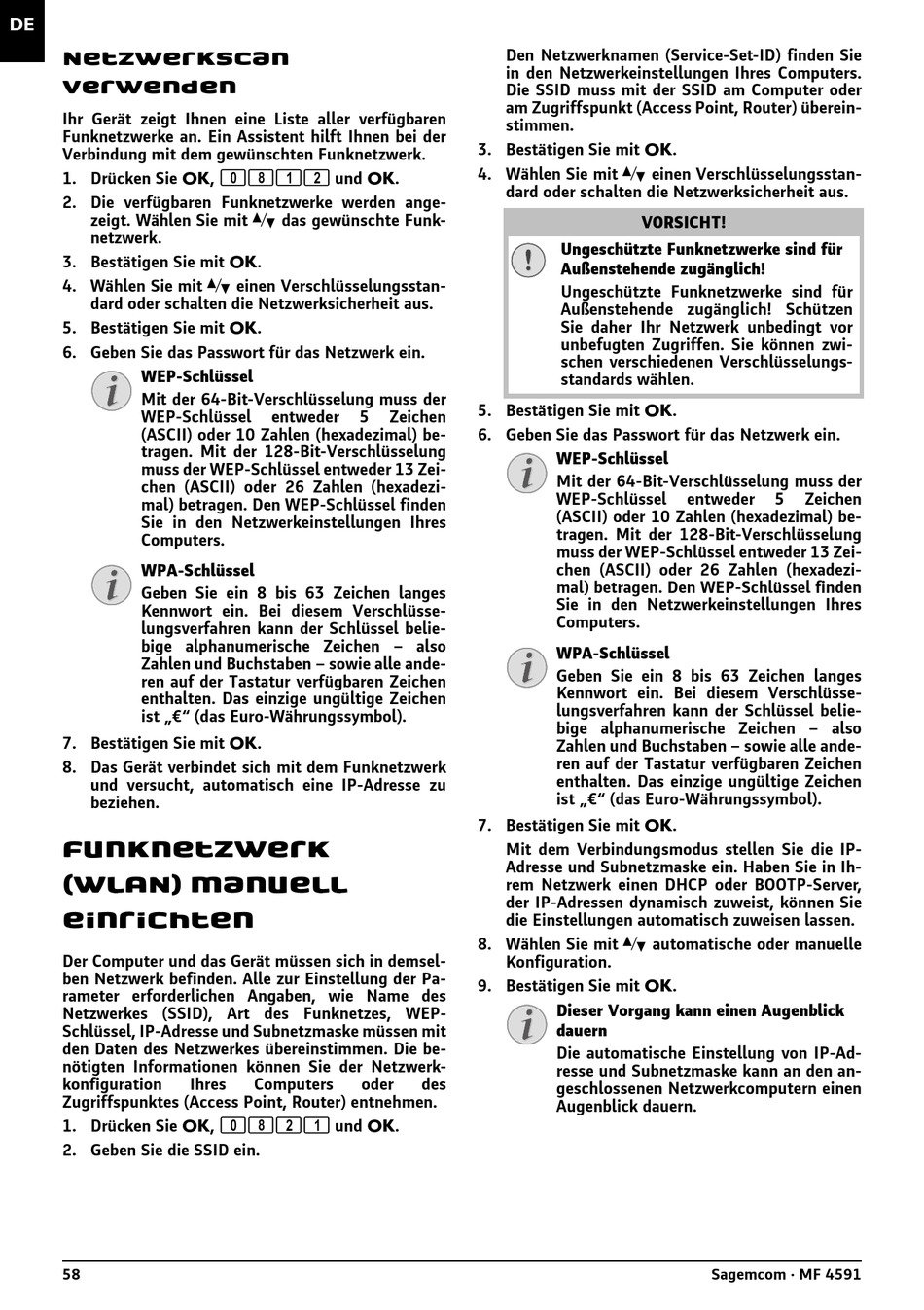 DE

Netzwerkscan verwenden

Ihr Gerät zeigt Ihnen eine Liste aller verfügbaren Funknetzwerke an. Ein Assistent hilft Ihnen bei der Verbindung mit dem gewünschten Funknetzwerk.

1. Drücken Sie OK, 0 8 1 2 und OK.

2. Die verfügbaren Funknetzwerke werden angezeigt. Wählen Sie mit ▲/▼ das gewünschte Funknetzwerk.

3. Bestätigen Sie mit OK.

4. Wählen Sie mit ▲/▼ einen Verschlüsselungsstandard oder schalten die Netzwerksicherheit aus.

5. Bestätigen Sie mit OK.

6. Geben Sie das Passwort für das Netzwerk ein.

WEP-Schlüssel

Mit der 64-Bit-Verschlüsselung muss der WEP-Schlüssel entweder 5 Zeichen (ASCII) oder 10 Zahlen (hexadezimal) betragen. Mit der 128-Bit-Verschlüsselung muss der WEP-Schlüssel entweder 13 Zeichen (ASCII) oder 26 Zahlen (hexadezimal) betragen. Den WEP-Schlüssel finden Sie in den Netzwerkeinstellungen Ihres Computers.

WPA-Schlüssel

Geben Sie ein 8 bis 63 Zeichen langes Kennwort ein. Bei diesem Verschlüsselungsverfahren kann der Schlüssel beliebige alphanumerische Zeichen – also Zahlen und Buchstaben – sowie alle anderen auf der Tastatur verfügbaren Zeichen enthalten. Das einzige ungültige Zeichen ist „€“ (das Euro-Währungssymbol).

7. Bestätigen Sie mit OK.

8. Das Gerät verbindet sich mit dem Funknetzwerk und versucht, automatisch eine IP-Adresse zu beziehen.

Funknetzwerk (WLAN) manuell einrichten

Der Computer und das Gerät müssen sich in demselben Netzwerk befinden. Alle zur Einstellung der Parameter erforderlichen Angaben, wie Name des Netzwerkes (SSID), Art des Funknetzes, WEP-Schlüssel, IP-Adresse und Subnetzmaske müssen mit den Daten des Netzwerkes übereinstimmen. Die benötigten Informationen können Sie der Netzwerkkonfiguration Ihres Computers oder des Zugriffspunktes (Access Point, Router) entnehmen.

1. Drücken Sie OK, 0 8 2 1 und OK.

2. Geben Sie die SSID ein.

Den Netzwerknamen (Service-Set-ID) finden Sie in den Netzwerkeinstellungen Ihres Computers. Die SSID muss mit der SSID am Computer oder am Zugriffspunkt (Access Point, Router) übereinstimmen.

3. Bestätigen Sie mit OK.

4. Wählen Sie mit ▲/▼ einen Verschlüsselungsstandard oder schalten die Netzwerksicherheit aus.

VORSICHT!

Ungeschützte Funknetzwerke sind für Außenstehende zugänglich!

Ungeschützte Funknetzwerke sind für Außenstehende zugänglich! Schützen Sie daher Ihr Netzwerk unbedingt vor unbefugten Zugriffen. Sie können zwischen verschiedenen Verschlüsselungsstandards wählen.

5. Bestätigen Sie mit OK.

6. Geben Sie das Passwort für das Netzwerk ein.

WEP-Schlüssel

Mit der 64-Bit-Verschlüsselung muss der WEP-Schlüssel entweder 5 Zeichen (ASCII) oder 10 Zahlen (hexadezimal) betragen. Mit der 128-Bit-Verschlüsselung muss der WEP-Schlüssel entweder 13 Zeichen (ASCII) oder 26 Zahlen (hexadezimal) betragen. Den WEP-Schlüssel finden Sie in den Netzwerkeinstellungen Ihres Computers.

WPA-Schlüssel

Geben Sie ein 8 bis 63 Zeichen langes Kennwort ein. Bei diesem Verschlüsselungsverfahren kann der Schlüssel beliebige alphanumerische Zeichen – also Zahlen und Buchstaben – sowie alle anderen auf der Tastatur verfügbaren Zeichen enthalten. Das einzige ungültige Zeichen ist „€“ (das Euro-Währungssymbol).

7. Bestätigen Sie mit OK.

Mit dem Verbindungsmodus stellen Sie die IP-Adresse und Subnetzmaske ein. Haben Sie in Ihrem Netzwerk einen DHCP oder BOOTP-Server, der IP-Adressen dynamisch zuweist, können Sie die Einstellungen automatisch zuweisen lassen.

8. Wählen Sie mit ▲/▼ automatische oder manuelle Konfiguration.

9. Bestätigen Sie mit OK.

Dieser Vorgang kann einen Augenblick dauern

Die automatische Einstellung von IP-Adresse und Subnetzmaske kann an den angeschlossenen Netzwerkcomputern einen Augenblick dauern.

58

Sagemcom · MF 4591